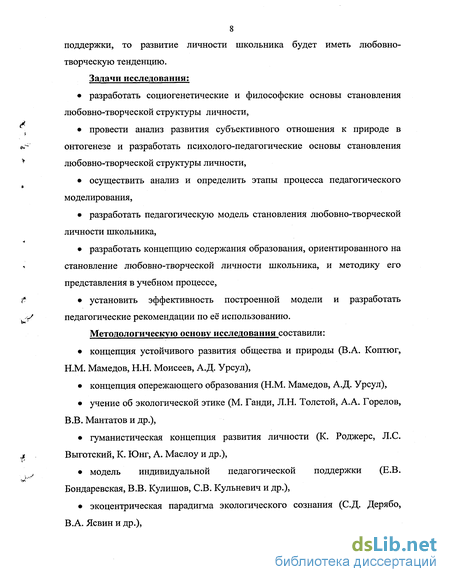 8

поддержки, то развитие личности школьника будет иметь любовно-творческую тенденцию.

Задачи исследования:

• разработать социогенетические и философские основы становления любовно-творческой структуры личности,

• провести анализ развития субъективного отношения к природе в онтогенезе и разработать психолого-педагогические основы становления любовно-творческой структуры личности,

• осуществить анализ и определить этапы процесса педагогического моделирования,

• разработать педагогическую модель становления любовно-творческой личности школьника,

• разработать концепцию содержания образования, ориентированного на становление любовно-творческой личности школьника, и методику его представления в учебном процессе,

• установить эффективность построенной модели и разработать педагогические рекомендации по её использованию.

Методологическую основу исследования составили:

• концепция устойчивого развития общества и природы (В.А. Коптюг, Н.М. Мамедов, Н.Н. Моисеев, А.Д. Урсул),

• концепция опережающего образования (Н.М. Мамедов, А.Д. Урсул),

• учение об экологической этике (М. Ганди, Л.Н. Толстой, А.А. Горелов, В.В. Мантатов и др.),

• гуманистическая концепция развития личности (К. Роджерс, Л.С. Выготский, К. Юнг, А. Маслоу и др.),

• модель индивидуальной педагогической поддержки (Е.В. Бондаревская, В.В. Кулишов, С.В. Кульневич и др.),

• экоцентрическая парадигма экологического сознания (С.Д. Дерябо, В.А. Ясвин и др.),

dsLib.net
библиотека диссертаций